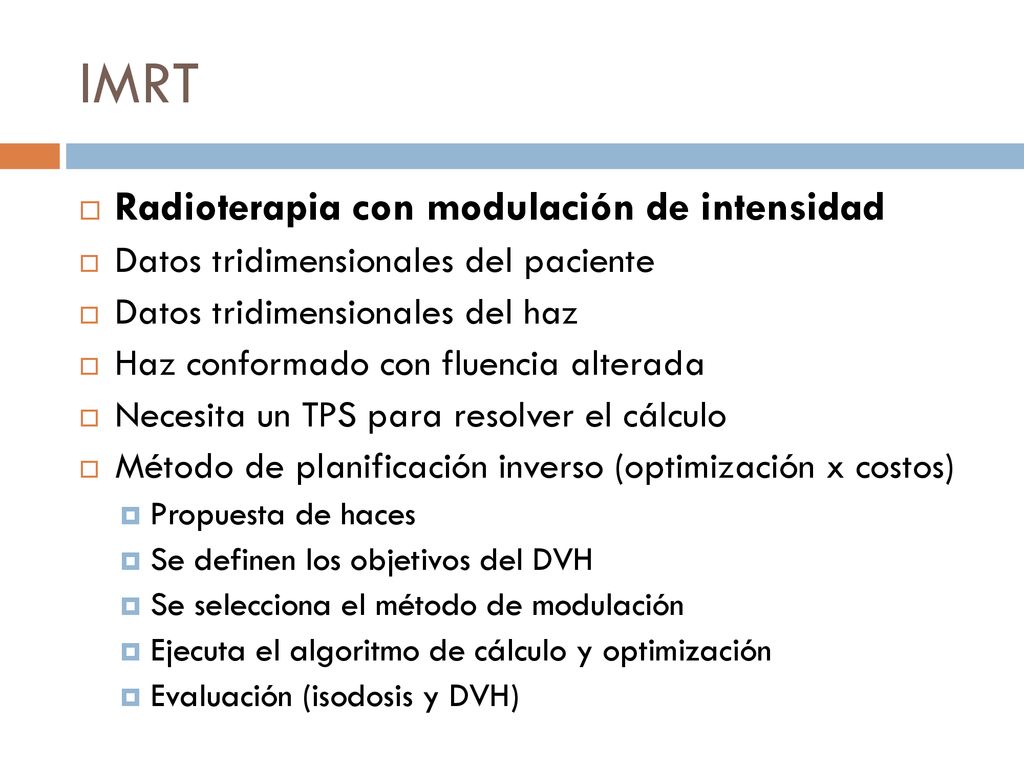 IMRT

Radioterapia con modulación de intensidad
Datos tridimensionales del paciente
Datos tridimensionales del haz
Haz conformado con fluencia alterada
Necesita un TPS para resolver el cálculo
Método de planificación inverso (optimización x costos)
Propuesta de haces
Se definen los objetivos del DVH
Se selecciona el método de modulación
Ejecuta el algoritmo de cálculo y optimización
Evaluación (isodosis y DVH)